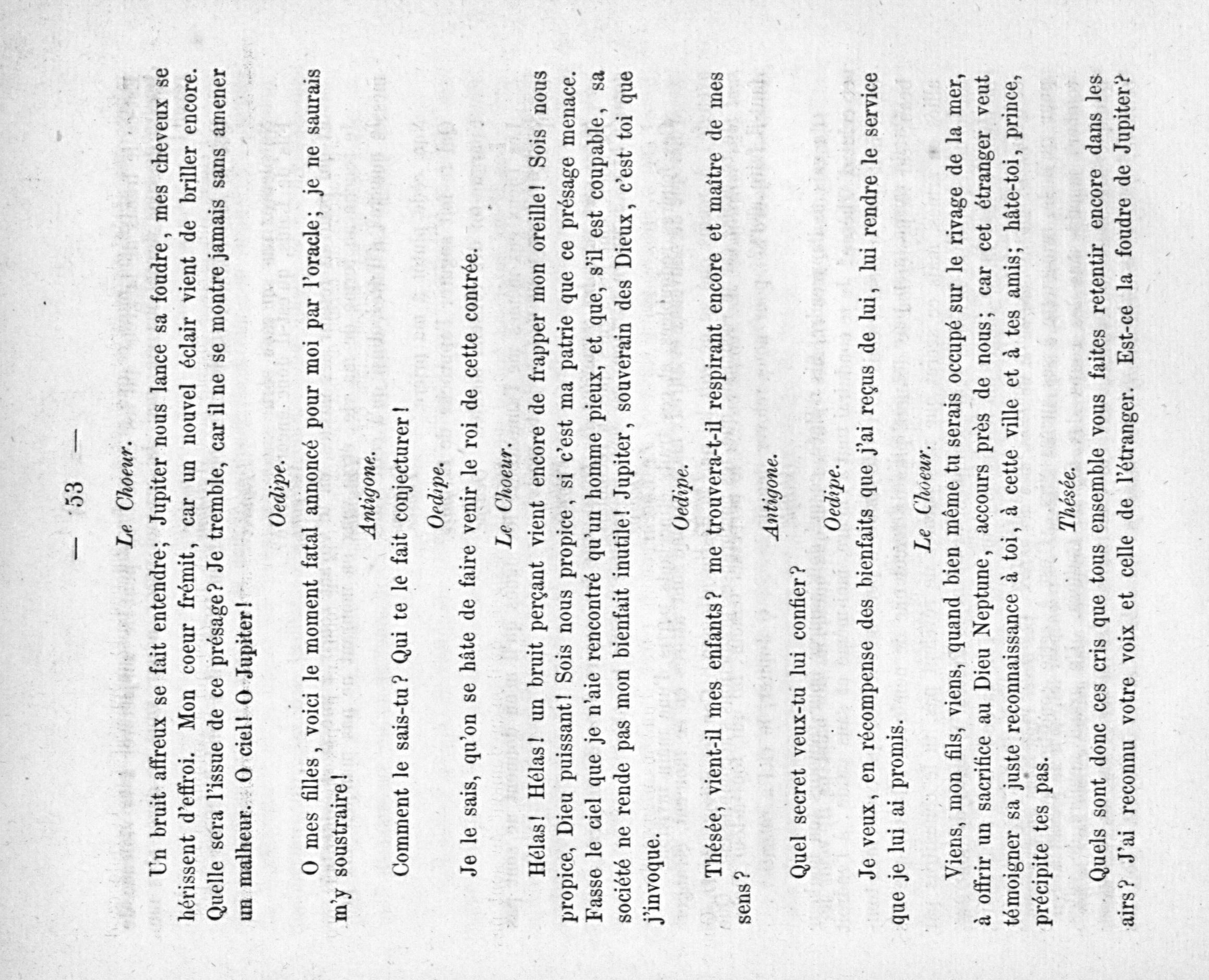 — 53 —

Le Choeur.

Un bruit affreux se fait entendre; Jupiter nous lance sa foudre, mes cheveux se hérissent d'effroi. Mon coeur frémit, car un nouvel éclair vient de briller encore. Quelle sera l'issue de ce présage? Je tremble, car il ne se montre jamais sans amener un malheur. O ciel! O Jupiter!

Oedipe.

O mes filles, voici le moment fatal annoncé pour moi par l'oracle; je ne saurais m'y soustraire!

Antigone.

Comment le sais-tu? Qui te le fait conjecturer!

Oedipe.

Je le sais, qu'on se hâte de faire venir le roi de cette contrée.

Le Choeur.

Hélas! Hélas! un bruit perçant vient encore de frapper mon oreille! Sois nous propice, Dieu puissant! Sois nous propice, si c'est ma patrie que ce présage menace. Fasse le ciel que je n'aie rencontré qu'un homme pieux, et que, s'il est coupable, sa société ne rende pas mon bienfait inutile! Jupiter, souverain des Dieux, c'est toi que j'invoque.

Oedipe.

Thésée, vient-il mes enfants? me trouvera-t-il respirant encore et maître de mes sens?

Antigone.

Quel secret veux-tu lui confier?

Oedipe.

Je veux, en récompense des bienfaits que j'ai reçus de lui, lui rendre le service que je lui ai promis.

Le Choeur.

Viens, mon fils, viens, quand bien même tu serais occupé sur le rivage de la mer, à offrir un sacrifice au Dieu Neptune, accours près de nous; car cet étranger veut témoigner sa juste reconnaissance à toi, à cette ville et à tes amis; hâte-toi, prince, précipite tes pas.

Thésée.

Quels sont donc ces cris que tous ensemble vous faites retentir encore dans les airs? J'ai reconnu votre voix et celle de l'étranger. Est-ce la foudre de Jupiter?